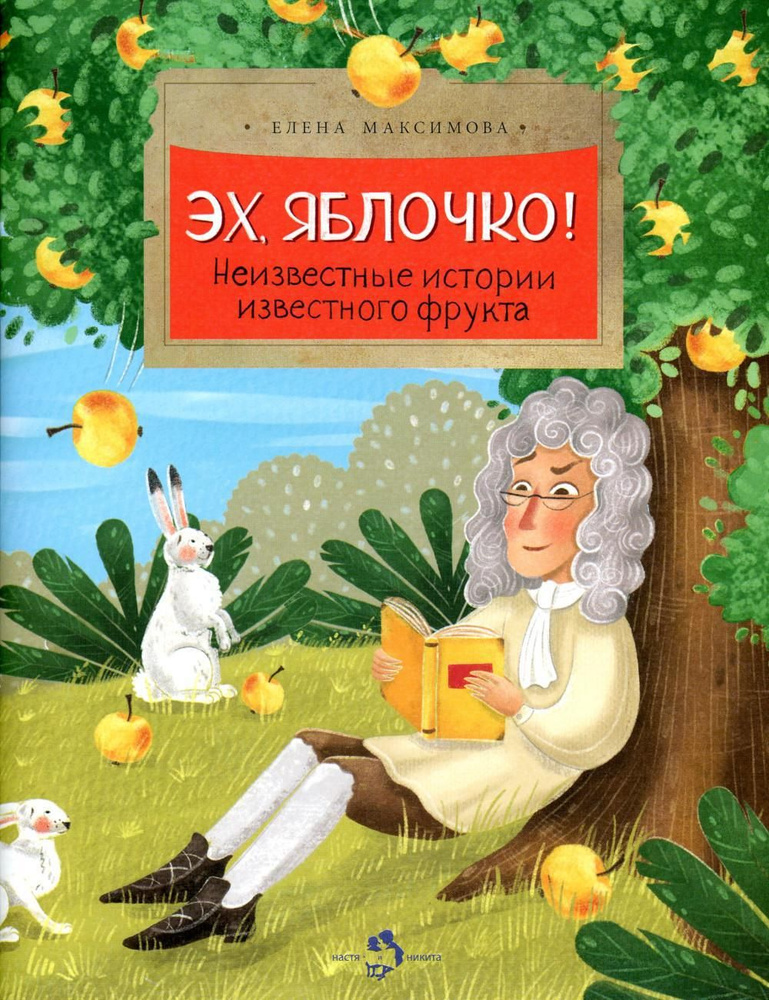 • ЕЛЕНА МАКСИМОВА •

ЭХ, ЯБЛОЧКО!

Неизвестные истории известного фрукта

настя и никита